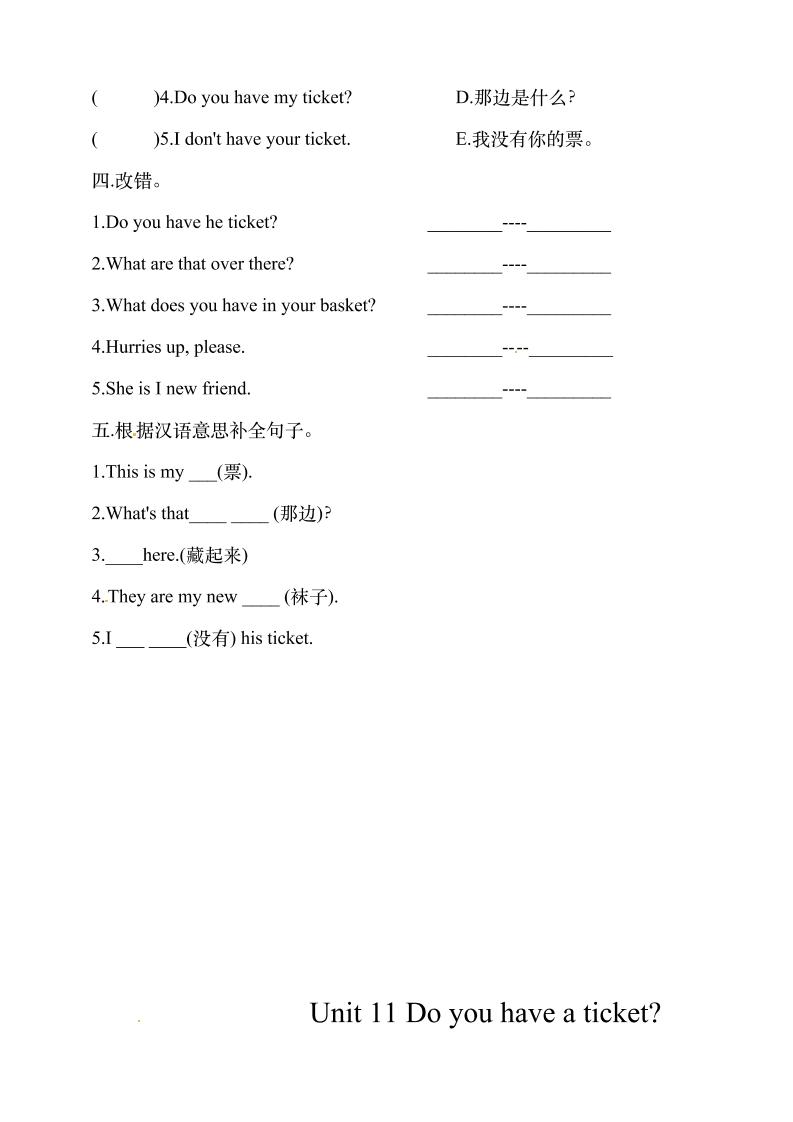 (　　)4.Do you have my ticket?　　　　D.那边是什么?

(　　)5.I don't have your ticket.　　　　E.我没有你的票。

四.改错。

1.Do you have he ticket?　　________----_________

2.What are that over there?　　________----_________

3.What does you have in your basket?　　________----_________

4.Hurries up, please.　　________----_________

5.She is I new friend.　　________----_________

五.根据汉语意思补全句子。

1.This is my ___(票).

2.What's that____ ____ (那边)?

3.____here.(藏起来)

4.They are my new ____ (袜子).

5.I ___ ____(没有) his ticket.

Unit 11 Do you have a ticket?